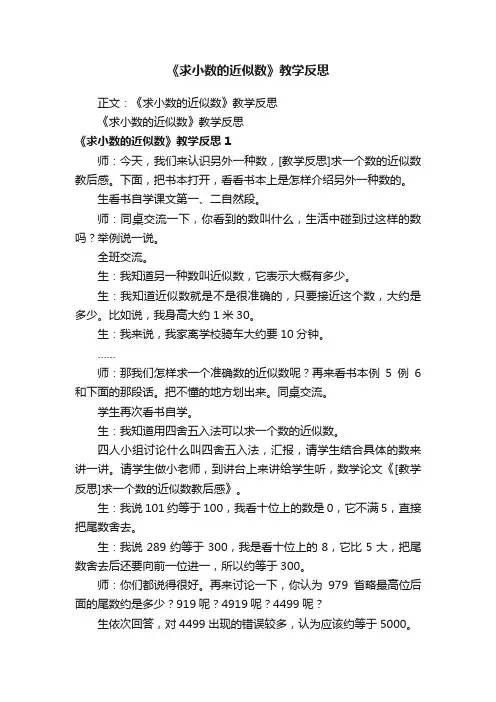 《求小数的近似数》教学反思

正文：《求小数的近似数》教学反思

《求小数的近似数》教学反思

《求小数的近似数》教学反思 1

师：今天，我们来认识另外一种数，[教学反思]求一个数的近似数教后感。下面，把书本打开，看看书本上是怎样介绍另外一种数的。

生看书自学课文第一、二自然段。

师：同桌交流一下，你看到的数叫什么，生活中碰到过这样的数吗？举例说一说。

全班交流。

生：我知道另一种数叫近似数，它表示大概有多少。

生：我知道近似数就是不是很准确的，只要接近这个数，大约是多少。比如说，我身高大约 1 米 30。

生：我来说，我家离学校骑车大约要 10 分钟。

……

师：那我们怎样求一个准确数的近似数呢？再来看书本例 5 例 6 和下面的那段话。把不懂的地方划出来。同桌交流。

学生再次看书自学。

生：我知道用四舍五入法可以求一个数的近似数。

四人小组讨论什么叫四舍五入法，汇报，请学生结合具体的数来讲一讲。请学生做小老师，到讲台上来讲给学生听，数学论文《[教学反思]求一个数的近似数教后感》。

生：我说 101 约等于 100，我看十位上的数是 0，它不满 5，直接把尾数舍去。

生：我说 289 约等于 300，我是看十位上的 8，它比 5 大，把尾数舍去后还要向前一位进一，所以约等于 300。

师：你们都说得很好。再来讨论一下，你认为 979 省略最高位后面的尾数约是多少？919 呢？4919 呢？4499 呢？

生依次回答，对 4499 出现的错误较多，认为应该约等于 5000。